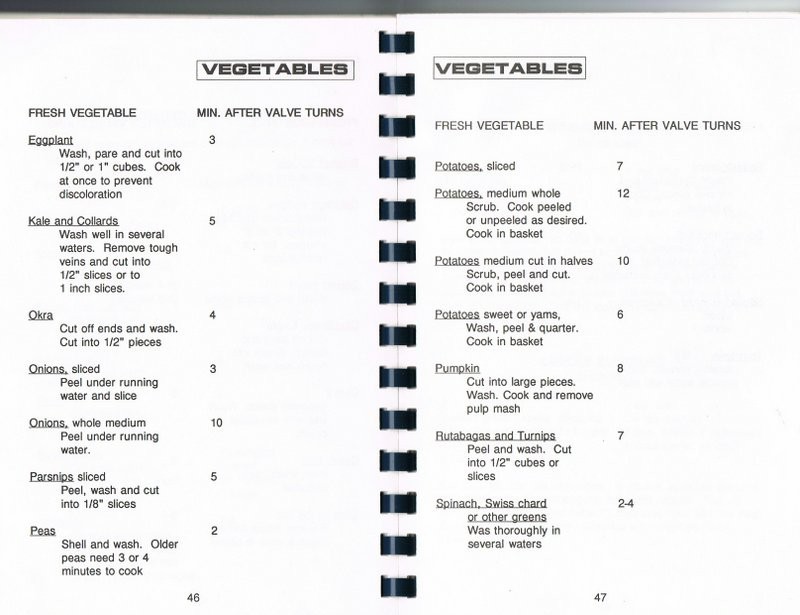 VEGETABLES

| FRESH VEGETABLE | MIN. AFTER VALVE TURNS |
|---|---|
| Eggplant Wash, pare and cut into 1/2" or 1" cubes. Cook at once to prevent discoloration | 3 |
| Kale and Collards Wash well in several waters. Remove tough veins and cut into 1/2" slices or to 1 inch slices. | 5 |
| Okra Cut off ends and wash. Cut into 1/2" pieces | 4 |
| Onions, sliced Peel under running water and slice | 3 |
| Onions, whole medium Peel under running water. | 10 |
| Parsnips sliced Peel, wash and cut into 1/8" slices | 5 |
| Peas Shell and wash. Older peas need 3 or 4 minutes to cook | 2 |

46

VEGETABLES

| FRESH VEGETABLE | MIN. AFTER VALVE TURNS |
|---|---|
| Potatoes, sliced | 7 |
| Potatoes, medium whole Scrub. Cook peeled or unpeeled as desired. Cook in basket | 12 |
| Potatoes medium cut in halves Scrub, peel and cut. Cook in basket | 10 |
| Potatoes sweet or yams, Wash, peel & quarter. Cook in basket | 6 |
| Pumpkin Cut into large pieces. Wash. Cook and remove pulp mash | 8 |
| Rutabagas and Turnips Peel and wash. Cut into 1/2" cubes or slices | 7 |
| Spinach, Swiss chard or other greens Was thoroughly in several waters | 2-4 |

47